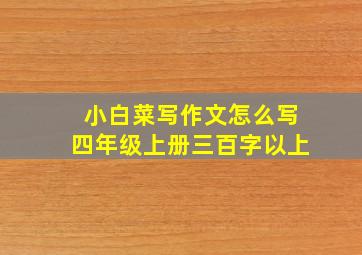 小白菜写作文怎么写
四年级上册三百字以上